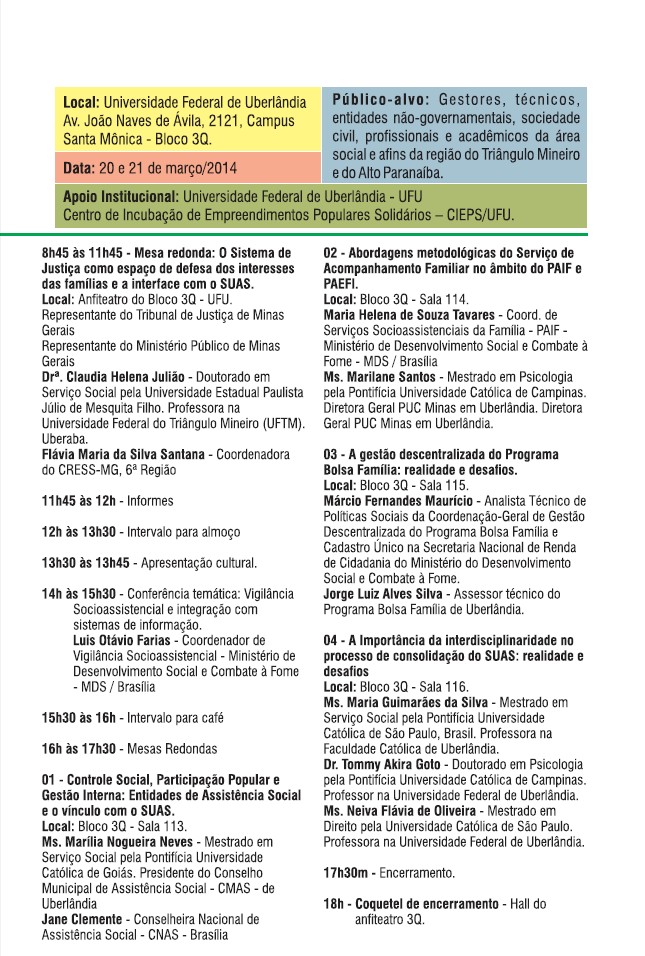 Local: Universidade Federal de Uberlândia Av. João Naves de Ávila, 2121, Campus Santa Mônica - Bloco 3Q.

Data: 20 e 21 de março/2014

Público-alvo: Gestores, técnicos, entidades não-governamentais, sociedade civil, profissionais e acadêmicos da área social e afins da região do Triângulo Mineiro e do Alto Paranaíba.

Apoio Institucional: Universidade Federal de Uberlândia - UFU
Centro de Incubação de Empreendimentos Populares Solidários – CIEPS/UFU.

8h45 às 11h45 - Mesa redonda: O Sistema de Justiça como espaço de defesa dos interesses das famílias e a interface com o SUAS.
Local: Anfiteatro do Bloco 3Q - UFU.
Representante do Tribunal de Justiça de Minas Gerais
Representante do Ministério Público de Minas Gerais
Drª. Claudia Helena Julião - Doutorado em Serviço Social pela Universidade Estadual Paulista Júlio de Mesquita Filho. Professora na Universidade Federal do Triângulo Mineiro (UFTM). Uberaba.
Flávia Maria da Silva Santana - Coordenadora do CRESS-MG, 6ª Região

11h45 às 12h - Informes

12h às 13h30 - Intervalo para almoço

13h30 às 13h45 - Apresentação cultural.

14h às 15h30 - Conferência temática: Vigilância Socioassistencial e integração com sistemas de informação.
Luis Otávio Farias - Coordenador de Vigilância Socioassistencial - Ministério de Desenvolvimento Social e Combate à Fome - MDS / Brasília

15h30 às 16h - Intervalo para café

16h às 17h30 - Mesas Redondas

01 - Controle Social, Participação Popular e Gestão Interna: Entidades de Assistência Social e o vínculo com o SUAS.
Local: Bloco 3Q - Sala 113.
Ms. Marília Nogueira Neves - Mestrado em Serviço Social pela Pontifícia Universidade Católica de Goiás. Presidente do Conselho Municipal de Assistência Social - CMAS - de Uberlândia
Jane Clemente - Conselheira Nacional de Assistência Social - CNAS - Brasília

02 - Abordagens metodológicas do Serviço de Acompanhamento Familiar no âmbito do PAIF e PAEFI.
Local: Bloco 3Q - Sala 114.
Maria Helena de Souza Tavares - Coord. de Serviços Socioassistenciais da Família - PAIF - Ministério de Desenvolvimento Social e Combate à Fome - MDS / Brasília
Ms. Marilane Santos - Mestrado em Psicologia pela Pontifícia Universidade Católica de Campinas. Diretora Geral PUC Minas em Uberlândia. Diretora Geral PUC Minas em Uberlândia.

03 - A gestão descentralizada do Programa Bolsa Família: realidade e desafios.
Local: Bloco 3Q - Sala 115.
Márcio Fernandes Maurício - Analista Técnico de Políticas Sociais da Coordenação-Geral de Gestão Descentralizada do Programa Bolsa Família e Cadastro Único na Secretaria Nacional de Renda de Cidadania do Ministério do Desenvolvimento Social e Combate à Fome.
Jorge Luiz Alves Silva - Assessor técnico do Programa Bolsa Família de Uberlândia.

04 - A Importância da interdisciplinaridade no processo de consolidação do SUAS: realidade e desafios
Local: Bloco 3Q - Sala 116.
Ms. Maria Guimarães da Silva - Mestrado em Serviço Social pela Pontifícia Universidade Católica de São Paulo, Brasil. Professora na Faculdade Católica de Uberlândia.
Dr. Tommy Akira Goto - Doutorado em Psicologia pela Pontifícia Universidade Católica de Campinas. Professor na Universidade Federal de Uberlândia.
Ms. Neiva Flávia de Oliveira - Mestrado em Direito pela Universidade Católica de São Paulo. Professora na Universidade Federal de Uberlândia.

17h30m - Encerramento.

18h - Coquetel de encerramento - Hall do anfiteatro 3Q.